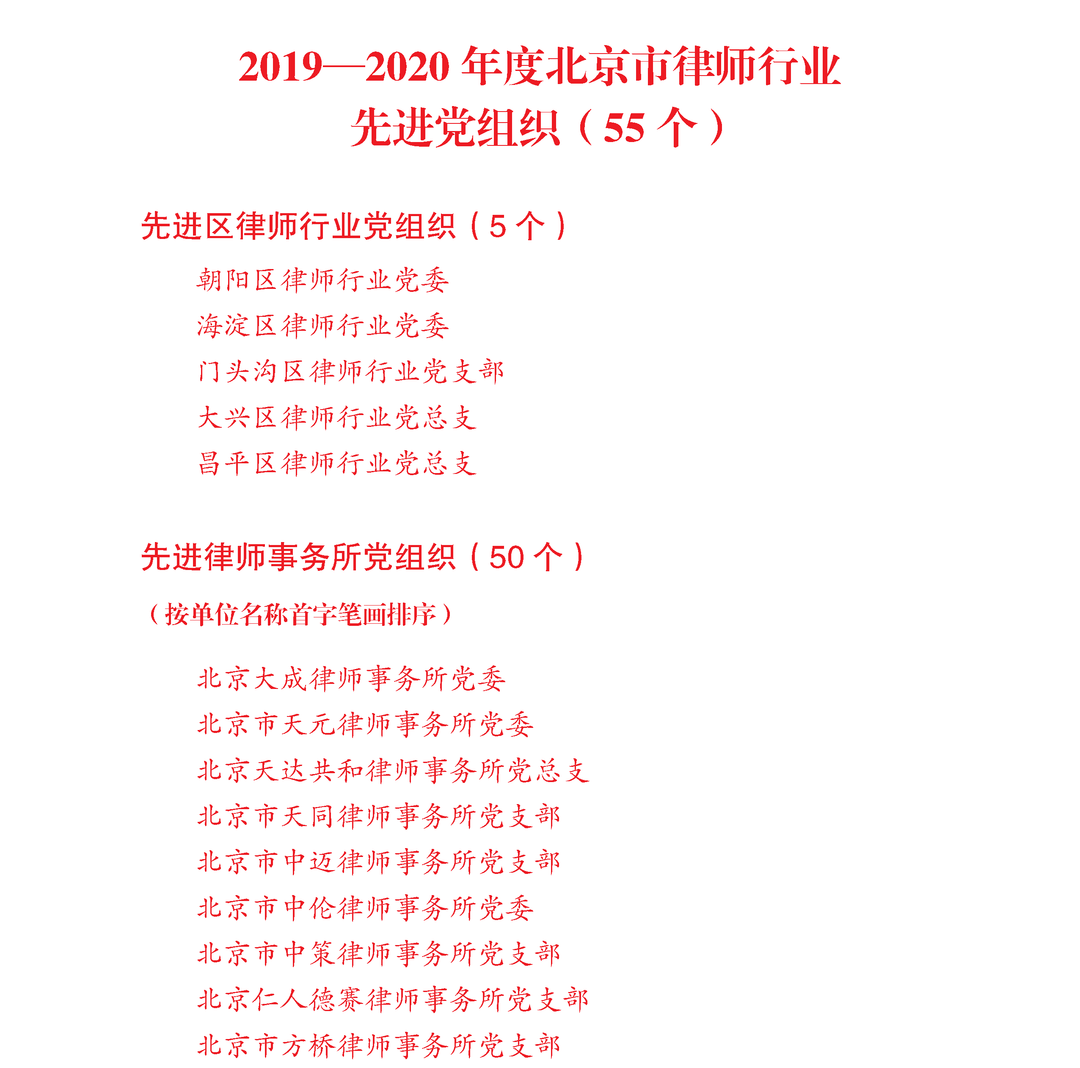 2019—2020 年度北京市律师行业
先进党组织（55 个）

先进区律师行业党组织（5 个）

朝阳区律师行业党委
海淀区律师行业党委
门头沟区律师行业党支部
大兴区律师行业党总支
昌平区律师行业党总支

先进律师事务所党组织（50 个）

（按单位名称首字笔画排序）

北京大成律师事务所党委
北京市天元律师事务所党委
北京天达共和律师事务所党总支
北京市天同律师事务所党支部
北京市中迈律师事务所党支部
北京市中伦律师事务所党委
北京市中策律师事务所党支部
北京仁人德赛律师事务所党支部
北京市方桥律师事务所党支部